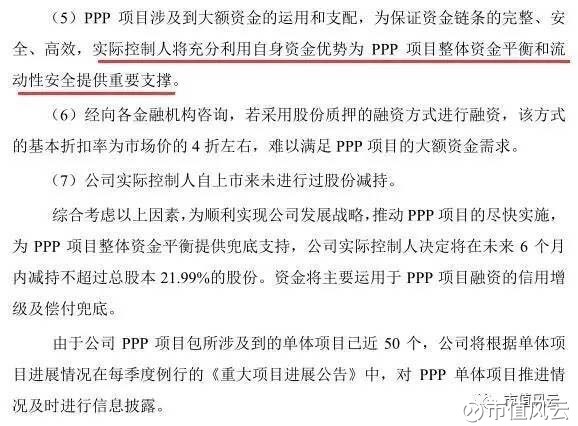 （5）PPP项目涉及到大额资金的运用和支配，为保证资金链条的完整、安全、高效，实际控制人将充分利用自身资金优势为PPP项目整体资金平衡和流动性安全提供重要支撑。

（6）经向各金融机构咨询，若采用股份质押的融资方式进行融资，该方式的基本折扣率为市场价的4折左右，难以满足PPP项目的大额资金需求。

（7）公司实际控制人自上市来未进行过股份减持。

综合考虑以上因素，为顺利实现公司发展战略，推动PPP项目的尽快实施，为PPP项目整体资金平衡提供兜底支持，公司实际控制人决定将在未来6个月内减持不超过总股本21.99%的股份。资金将主要运用于PPP项目融资的信用增级及偿付兜底。

由于公司PPP项目包所涉及到的单体项目已近50个，公司将根据单体项目进展情况在每季度例行的《重大项目进展公告》中，对PPP单体项目推进情况及时进行信息披露。

市值风云